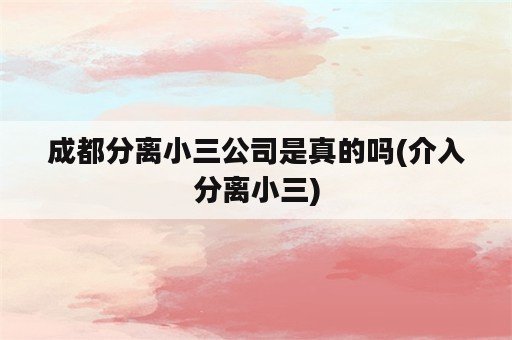 成都分离小三公司是真的吗(介入分离小三)